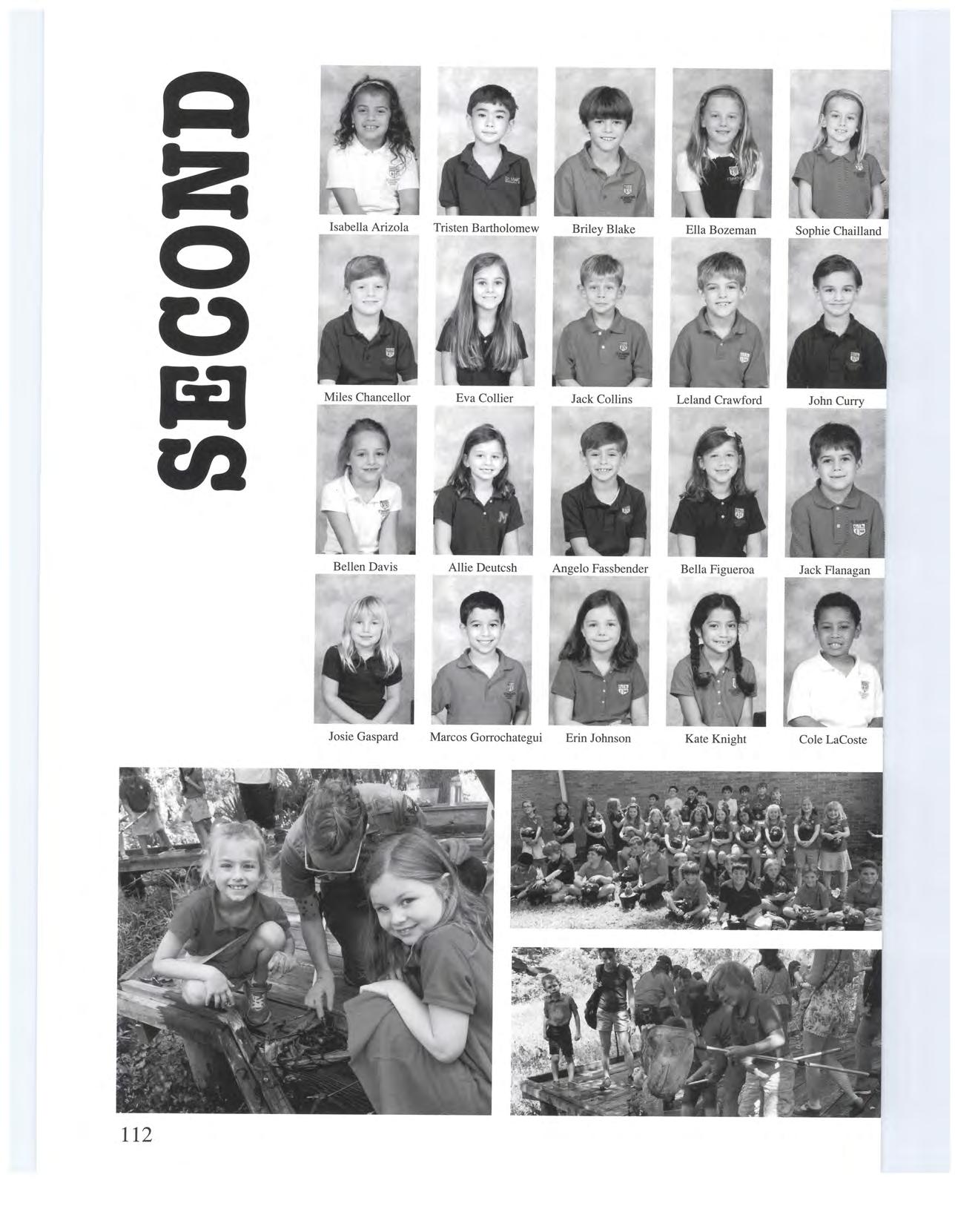 SECOND

Isabella Arizola
Tristen Bartholomew
Briley Blake
Ella Bozeman
Sophie Chailland

Miles Chancellor
Eva Collier
Jack Collins
Leland Crawford
John Curry

Bellen Davis
Allie Deutcsh
Angelo Fassbender
Bella Figueroa
Jack Flanagan

Josie Gaspard
Marcos Gorrochategui
Erin Johnson
Kate Knight
Cole LaCoste

112